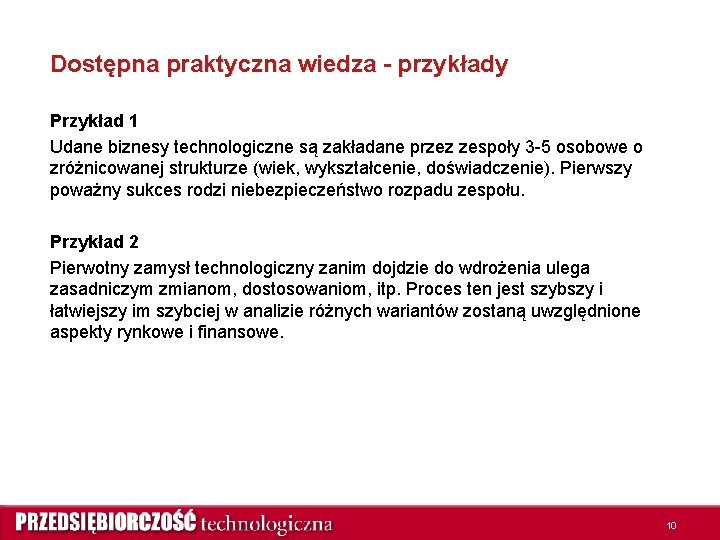 Dostępna praktyczna wiedza - przykłady

Przykład 1

Udane biznesy technologiczne są zakładane przez zespoły 3-5 osobowe o zróżnicowanej strukturze (wiek, wykształcenie, doświadczenie). Pierwszy poważny sukces rodzi niebezpieczeństwo rozpadu zespołu.

Przykład 2

Pierwotny zamysł technologiczny zanim dojdzie do wdrożenia ulega zasadniczym zmianom, dostosowaniom, itp. Proces ten jest szybszy i łatwiejszy im szybciej w analizie różnych wariantów zostaną uwzględnione aspekty rynkowe i finansowe.

PRZEDSIĘBIORCZOŚĆ technologiczna

10